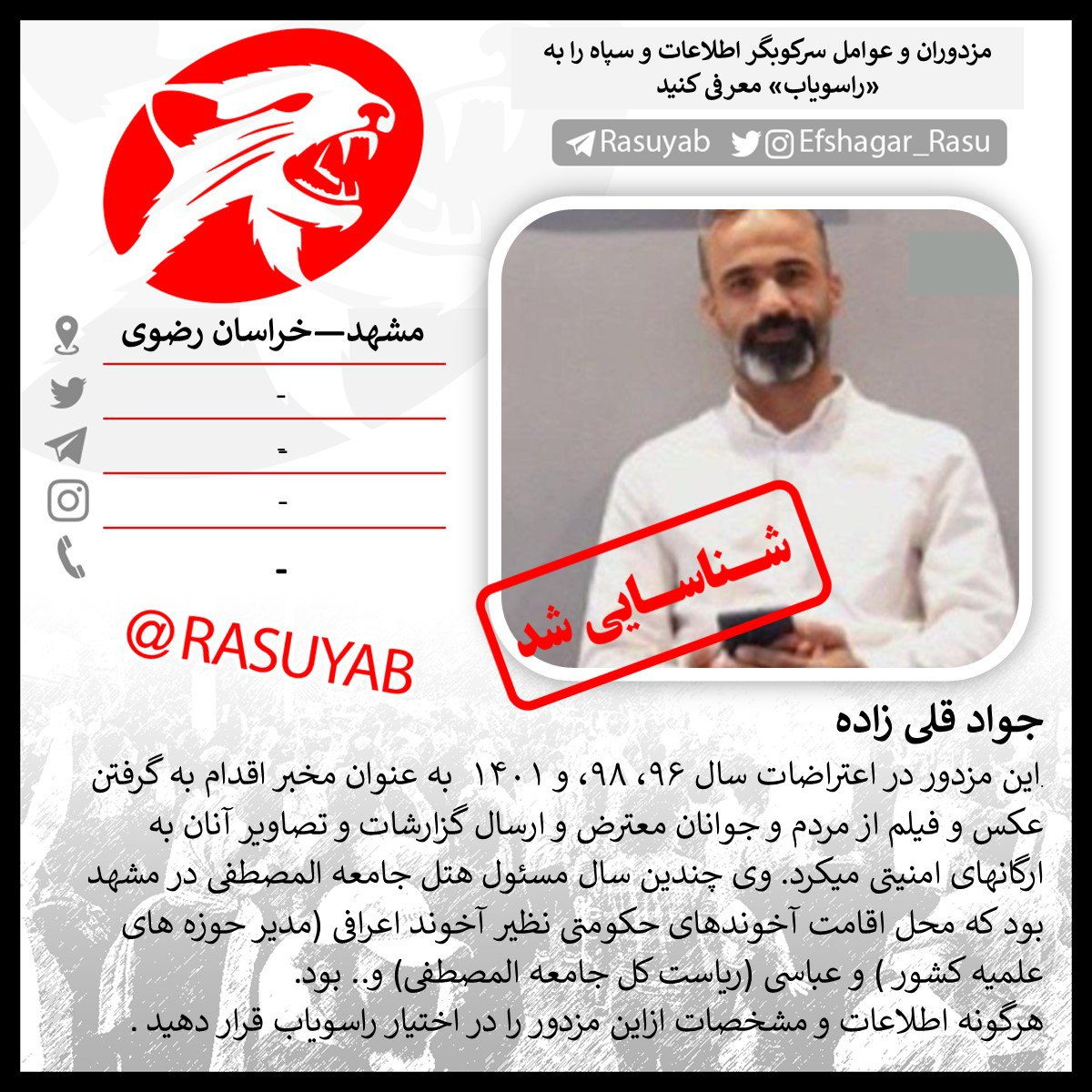 مزدوران و عوامل سرکوبگر اطلاعات و سپاه را به «راسویاب» معرفی کنید

Rasuyab Efshagar_Rasu

مشهد—خراسان رضوی

-

-

-

-

@RASUYAB

شناسایی شد

جواد قلی زاده

این مزدور در اعتراضات سال ۹۶، ۹۸، و ۱۴۰۱ به عنوان مخبر اقدام به گرفتن عکس و فیلم از مردم و جوانان معترض و ارسال گزارشات و تصاویر آنان به ارگانهای امنیتی میکرد. وی چندین سال مسئول هتل جامعه المصطفی در مشهد بود که محل اقامت آخوندهای حکومتی نظیر آخوند اعرافی (مدیر حوزه های علمیه کشور ) و عباسی (ریاست کل جامعه المصطفی) و.. بود.
هرگونه اطلاعات و مشخصات ازاین مزدور را در اختیار راسویاب قرار دهید .